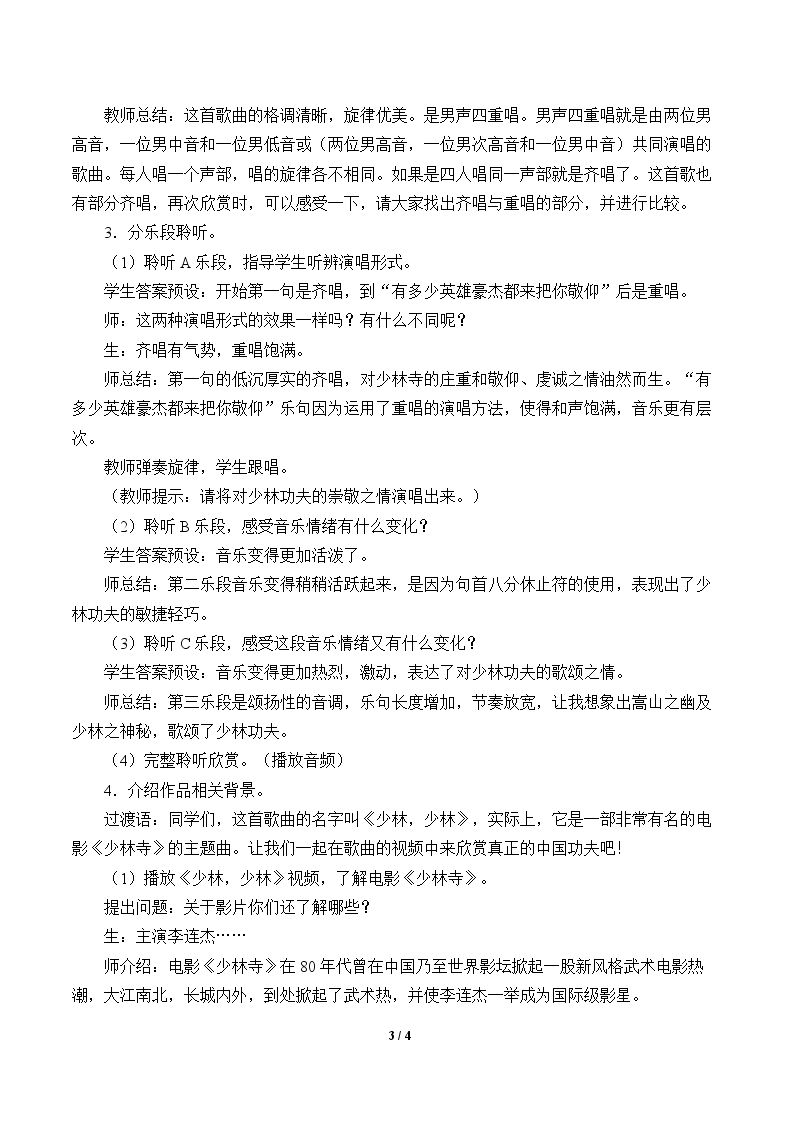 教师总结：这首歌曲的格调清晰，旋律优美。是男声四重唱。男声四重唱就是由两位男高音，一位男中音和一位男低音或（两位男高音，一位男次高音和一位男中音）共同演唱的歌曲。每人唱一个声部，唱的旋律各不相同。如果是四人唱同一声部就是齐唱了。这首歌也有部分齐唱，再次欣赏时，可以感受一下，请大家找出齐唱与重唱的部分，并进行比较。

3．分乐段聆听。

（1）聆听A乐段，指导学生听辨演唱形式。

学生答案预设：开始第一句是齐唱，到“有多少英雄豪杰都来把你敬仰”后是重唱。

师：这两种演唱形式的效果一样吗？有什么不同呢？

生：齐唱有气势，重唱饱满。

师总结：第一句的低沉厚实的齐唱，对少林寺的庄重和敬仰、虔诚之情油然而生。“有多少英雄豪杰都来把你敬仰”乐句因为运用了重唱的演唱方法，使得和声饱满，音乐更有层次。

教师弹奏旋律，学生跟唱。

（教师提示：请将对少林功夫的崇敬之情演唱出来。）

（2）聆听B乐段，感受音乐情绪有什么变化？

学生答案预设：音乐变得更加活泼了。

师总结：第二乐段音乐变得稍稍活跃起来，是因为句首八分休止符的使用，表现出了少林功夫的敏捷轻巧。

（3）聆听C乐段，感受这段音乐情绪又有什么变化？

学生答案预设：音乐变得更加热烈，激动，表达了对少林功夫的歌颂之情。

师总结：第三乐段是颂扬性的音调，乐句长度增加，节奏放宽，让我想象出嵩山之幽及少林之神秘，歌颂了少林功夫。

（4）完整聆听欣赏。（播放音频）

4．介绍作品相关背景。

过渡语：同学们，这首歌曲的名字叫《少林，少林》，实际上，它是一部非常有名的电影《少林寺》的主题曲。让我们一起在歌曲的视频中来欣赏真正的中国功夫吧!

（1）播放《少林，少林》视频，了解电影《少林寺》。

提出问题：关于影片你们还了解哪些？

生：主演李连杰……

师介绍：电影《少林寺》在80年代曾在中国乃至世界影坛掀起一股新风格武术电影热潮，大江南北，长城内外，到处掀起了武术热，并使李连杰一举成为国际级影星。

3 / 4